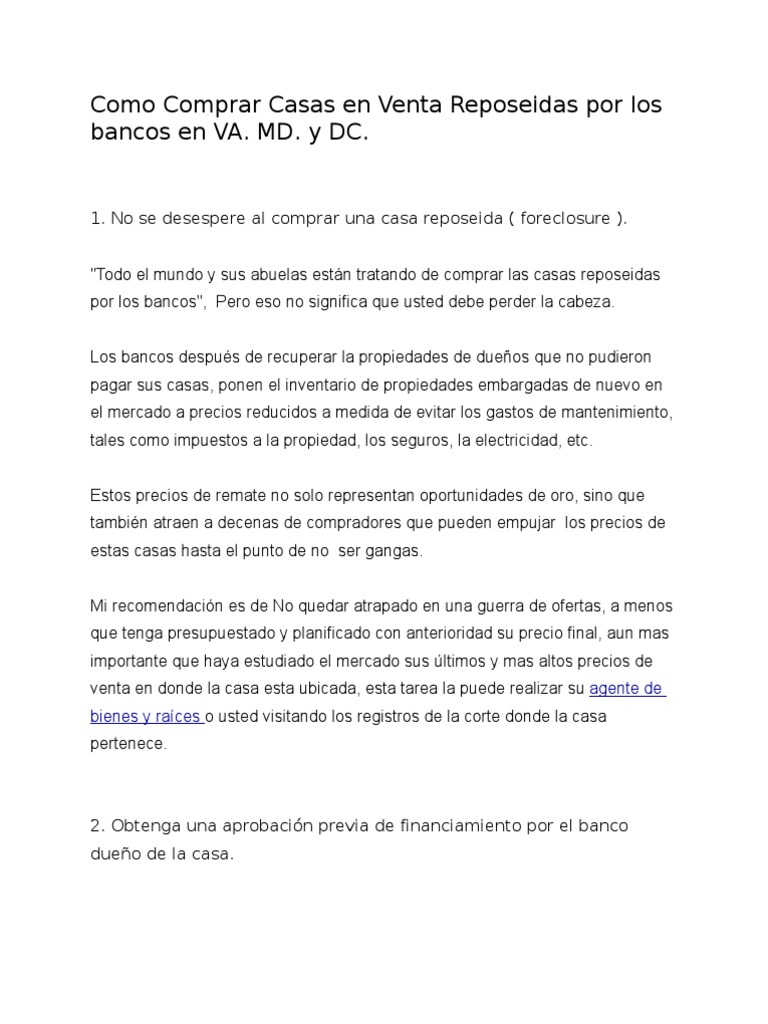 Como Comprar Casas en Venta Reposeidas por los bancos en VA. MD. y DC.

1. No se desespere al comprar una casa reposeida ( foreclosure ).

"Todo el mundo y sus abuelas están tratando de comprar las casas reposeidas por los bancos", Pero eso no significa que usted debe perder la cabeza.

Los bancos después de recuperar la propiedades de dueños que no pudieron pagar sus casas, ponen el inventario de propiedades embargadas de nuevo en el mercado a precios reducidos a medida de evitar los gastos de mantenimiento, tales como impuestos a la propiedad, los seguros, la electricidad, etc.

Estos precios de remate no solo representan oportunidades de oro, sino que también atraen a decenas de compradores que pueden empujar los precios de estas casas hasta el punto de no ser gangas.

Mi recomendación es de No quedar atrapado en una guerra de ofertas, a menos que tenga presupuestado y planificado con anterioridad su precio final, aun mas importante que haya estudiado el mercado sus últimos y mas altos precios de venta en donde la casa esta ubicada, esta tarea la puede realizar su agente de bienes y raíces o usted visitando los registros de la corte donde la casa pertenece.

2. Obtenga una aprobación previa de financiamiento por el banco dueño de la casa.